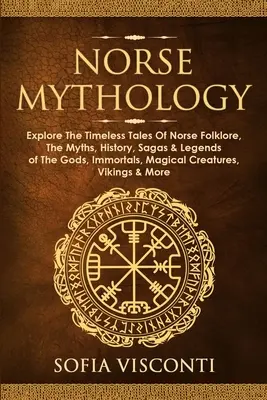 NORSE MYTHOLOGY

Explore The Timeless Tales Of Norse Folklore, The Myths, History, Sagas & Legends of The Gods, Immortals, Magical Creatures, Vikings & More

SOFIA VISCONTI